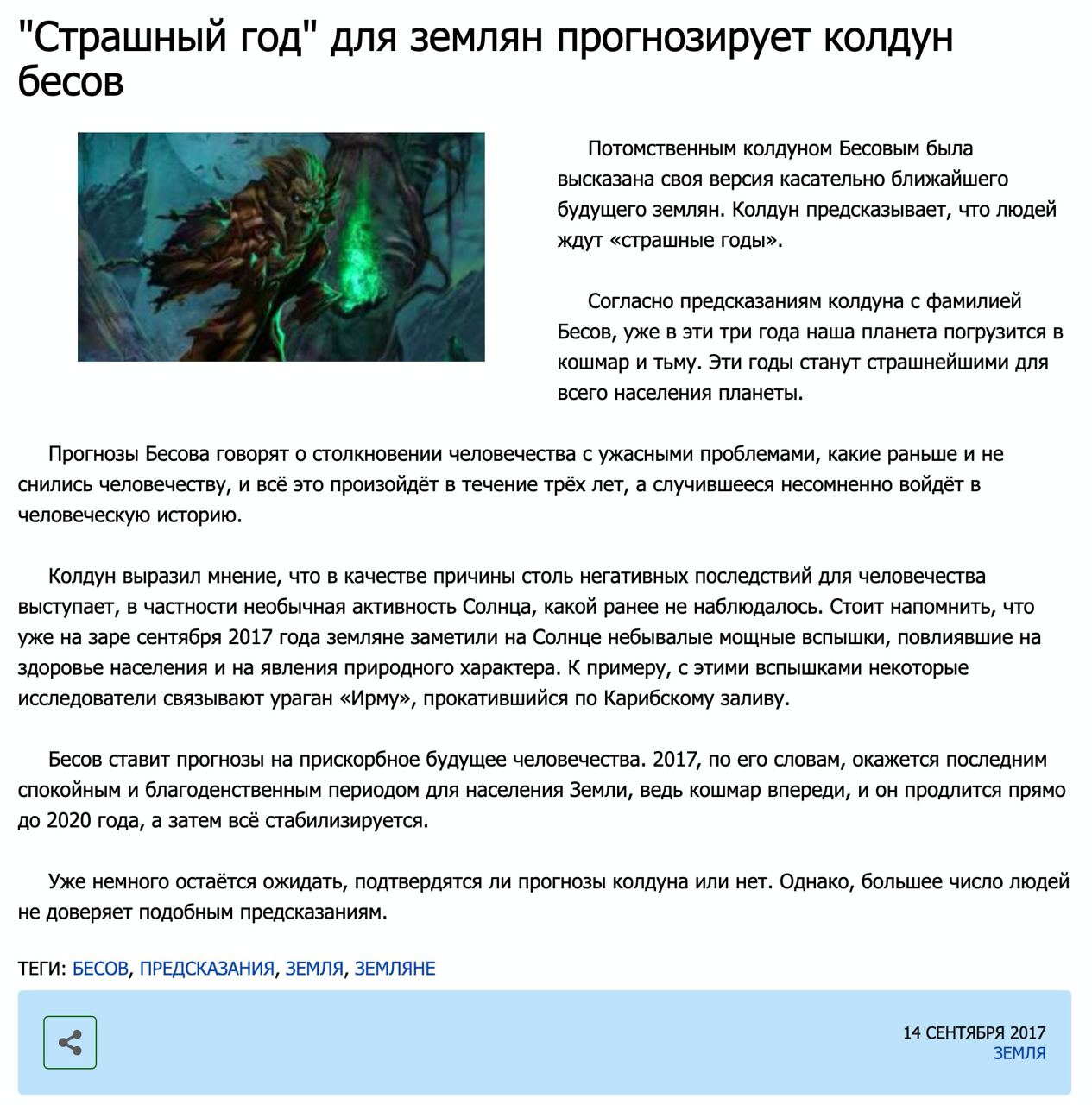 "Страшный год" для землян прогнозирует колдун бесов

Потомственным колдуном Бесовым была высказана своя версия касательно ближайшего будущего землян. Колдун предсказывает, что людей ждут «страшные годы».

Согласно предсказаниям колдуна с фамилией Бесов, уже в эти три года наша планета погрузится в кошмар и тьму. Эти годы станут страшнейшими для всего населения планеты.

Прогнозы Бесова говорят о столкновении человечества с ужасными проблемами, какие раньше и не снились человечеству, и всё это произойдёт в течение трёх лет, а случившееся несомненно войдёт в человеческую историю.

Колдун выразил мнение, что в качестве причины столь негативных последствий для человечества выступает, в частности необычная активность Солнца, какой ранее не наблюдалось. Стоит напомнить, что уже на заре сентября 2017 года земляне заметили на Солнце небывалые мощные вспышки, повлиявшие на здоровье населения и на явления природного характера. К примеру, с этими вспышками некоторые исследователи связывают ураган «Ирму», прокатившийся по Карибскому заливу.

Бесов ставит прогнозы на прискорбное будущее человечества. 2017, по его словам, окажется последним спокойным и благоденственным периодом для населения Земли, ведь кошмар впереди, и он продлится прямо до 2020 года, а затем всё стабилизируется.

Уже немного остаётся ожидать, подтвердятся ли прогнозы колдуна или нет. Однако, большее число людей не доверяет подобным предсказаниям.

ТЕГИ: БЕСОВ, ПРЕДСКАЗАНИЯ, ЗЕМЛЯ, ЗЕМЛЯНЕ

14 СЕНТЯБРЯ 2017
ЗЕМЛЯ